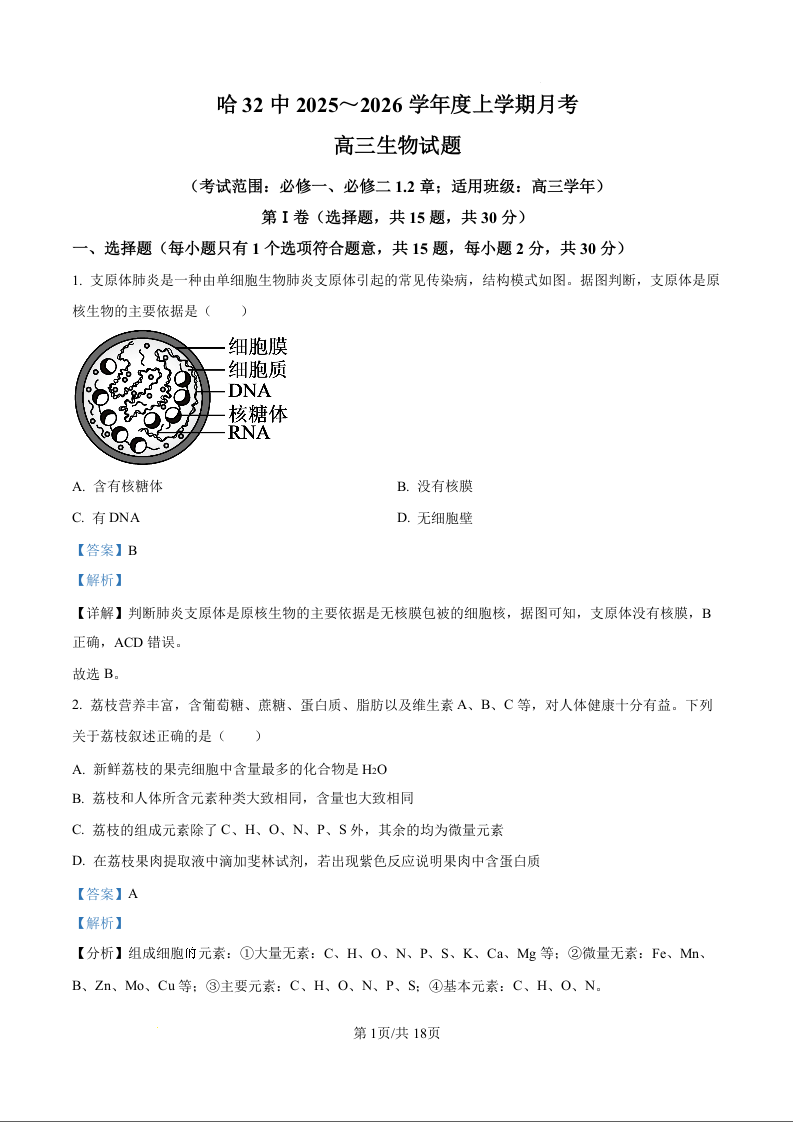 哈 32 中 2025～2026 学年度上学期月考

高三生物试题

（考试范围：必修一、必修二 1.2 章；适用班级：高三学年）

第 I 卷（选择题，共 15 题，共 30 分）

一、选择题（每小题只有 1 个选项符合题意，共 15 题，每小题 2 分，共 30 分）

1. 支原体肺炎是一种由单细胞生物肺炎支原体引起的常见传染病，结构模式如图。据图判断，支原体是原核生物的主要依据是（　　）

细胞膜
细胞质
DNA
核糖体
RNA

A. 含有核糖体

B. 没有核膜

C. 有 DNA

D. 无细胞壁

【答案】B

【解析】

【详解】判断肺炎支原体是原核生物的主要依据是无核膜包被的细胞核，据图可知，支原体没有核膜，B 正确，ACD 错误。

故选 B。

2. 荔枝营养丰富，含葡萄糖、蔗糖、蛋白质、脂肪以及维生素 A、B、C 等，对人体健康十分有益。下列关于荔枝叙述正确的是（　　）

A. 新鲜荔枝的果壳细胞中含量最多的化合物是 $H_2O$

B. 荔枝和人体所含元素种类大致相同，含量也大致相同

C. 荔枝的组成元素除了 C、H、O、N、P、S 外，其余的均为微量元素

D. 在荔枝果肉提取液中滴加斐林试剂，若出现紫色反应说明果肉中含蛋白质

【答案】A

【解析】

【分析】组成细胞的元素：①大量无素：C、H、O、N、P、S、K、Ca、Mg 等；②微量无素：Fe、Mn、B、Zn、Mo、Cu 等；③主要元素：C、H、O、N、P、S；④基本元素：C、H、O、N。

第 1页/共 18页